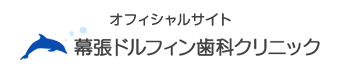 オフィシャルサイト
幕張ドルフィン歯科クリニック